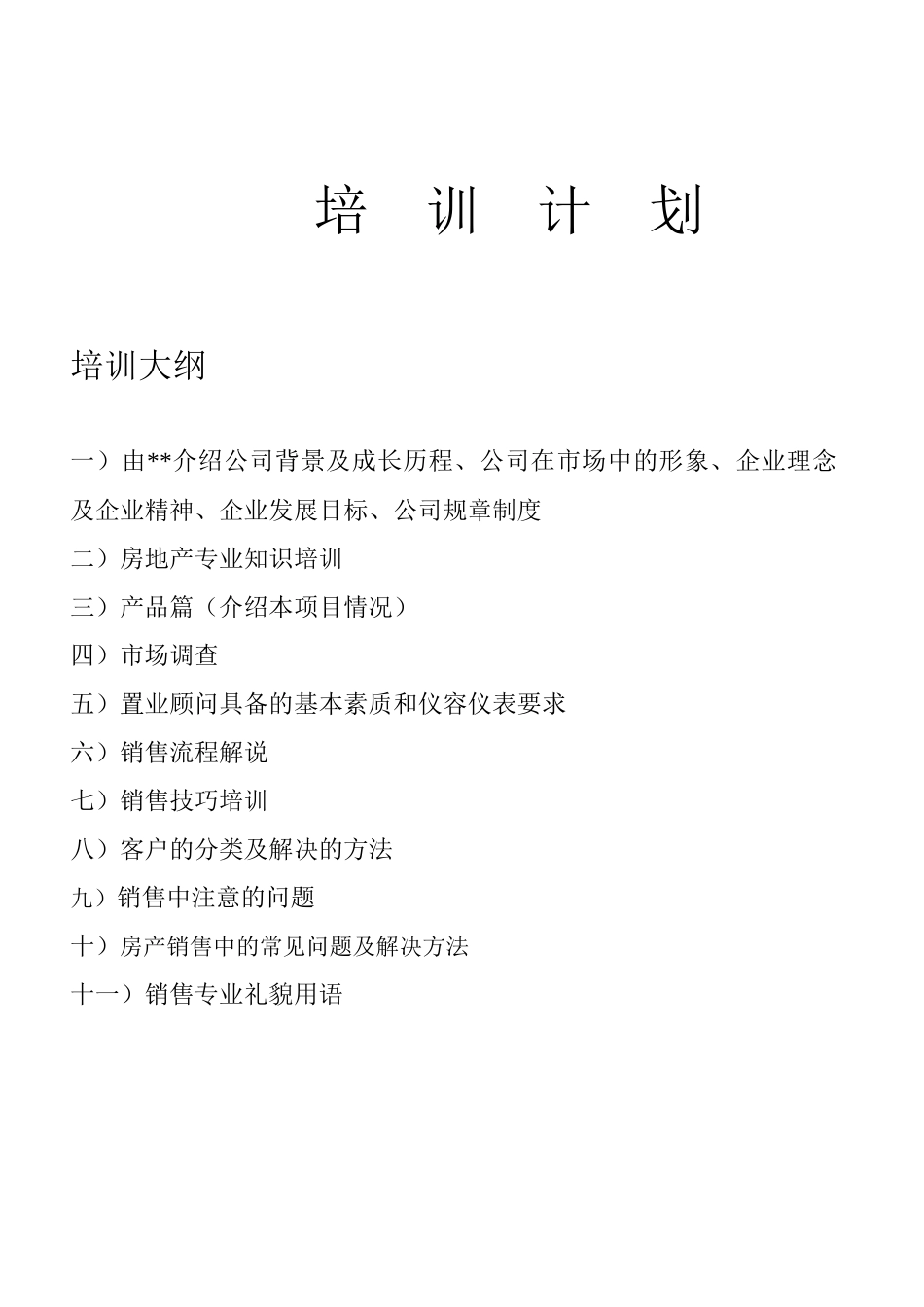 培 训 计 划

培训大纲

一）由**介绍公司背景及成长历程、公司在市场中的形象、企业理念及企业精神、企业发展目标、公司规章制度

二）房地产专业知识培训

三）产品篇（介绍本项目情况）

四）市场调查

五）置业顾问具备的基本素质和仪容仪表要求

六）销售流程解说

七）销售技巧培训

八）客户的分类及解决的方法

九）销售中注意的问题

十）房产销售中的常见问题及解决方法

十一）销售专业礼貌用语